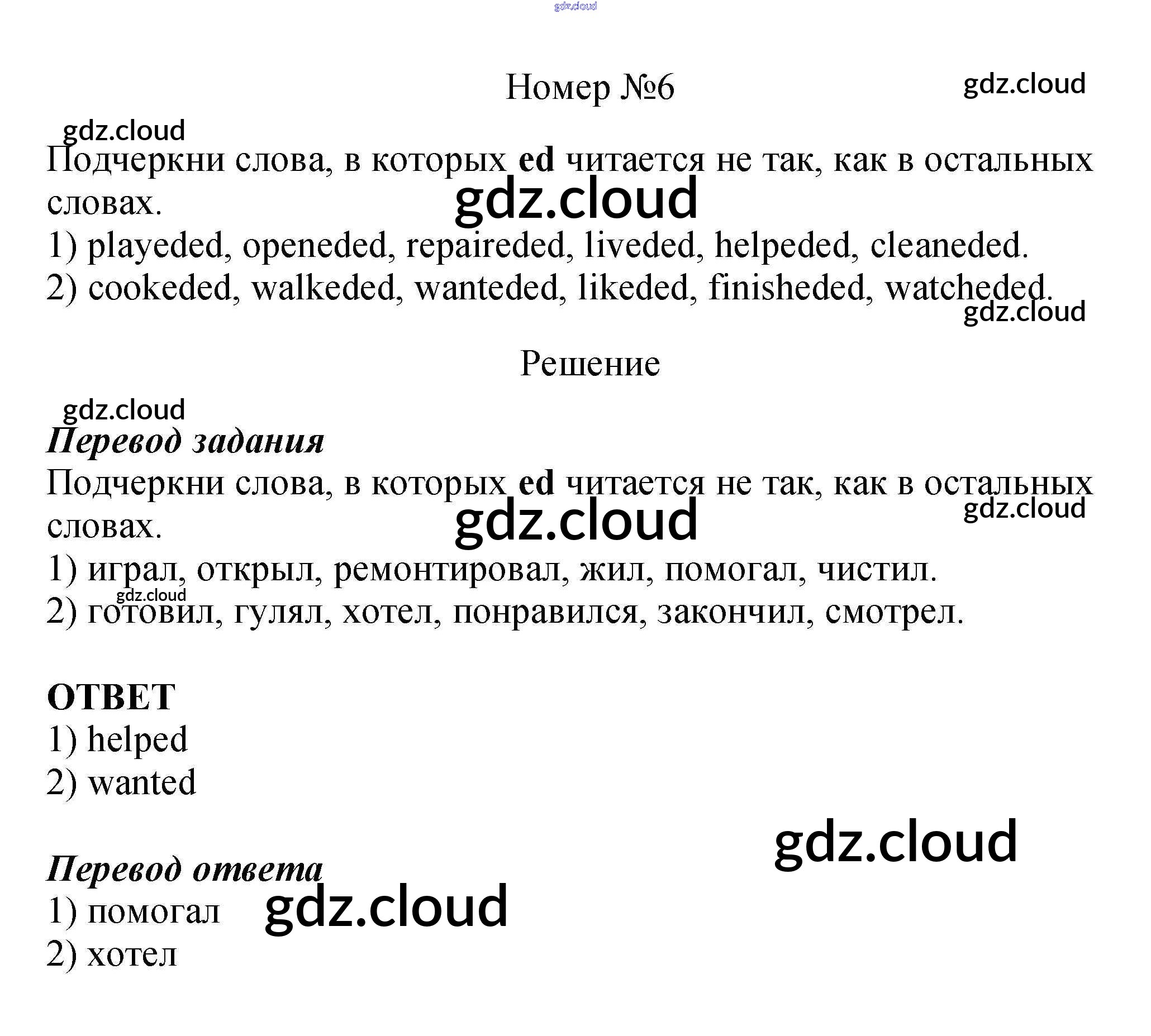 Номер №6

Подчеркни слова, в которых ed читается не так, как в остальных словах.

1) playeded, openeded, repaireded, liveded, helpeded, cleaneded.

2) cookeded, walkeded, wanteded, likeded, finisheded, watcheded.

Решение

Перевод задания

Подчеркни слова, в которых ed читается не так, как в остальных словах.

1) играл, открыл, ремонтировал, жил, помогал, чистил.

2) готовил, гулял, хотел, понравился, закончил, смотрел.

ОТВЕТ

1) helped

2) wanted

Перевод ответа

1) помогал

2) хотел

gdz.cloud